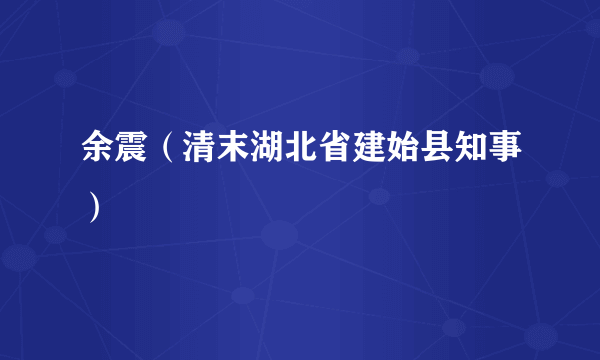 余震（清末湖北省建始县知事）